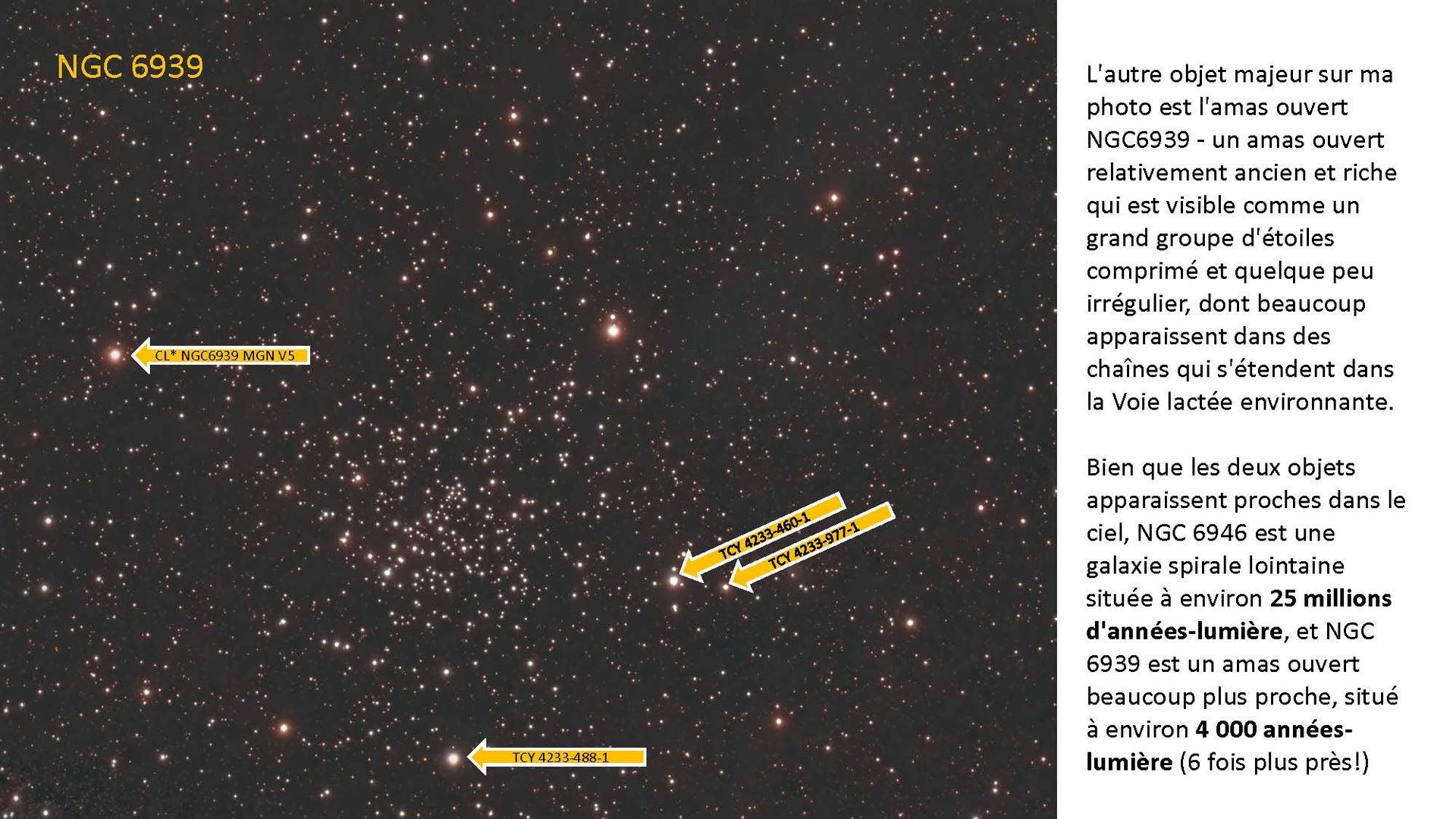 NGC 6939

CL* NGC6939 MGN V5

TCY 4233-460-1

TCY 4233-977-1

TCY 4233-488-1

L'autre objet majeur sur ma photo est l'amas ouvert NGC6939 - un amas ouvert relativement ancien et riche qui est visible comme un grand groupe d'étoiles comprimé et quelque peu irrégulier, dont beaucoup apparaissent dans des chaînes qui s'étendent dans la Voie lactée environnante.

Bien que les deux objets apparaissent proches dans le ciel, NGC 6946 est une galaxie spirale lointaine située à environ 25 millions d'années-lumière, et NGC 6939 est un amas ouvert beaucoup plus proche, situé à environ 4 000 années-lumière (6 fois plus près!)